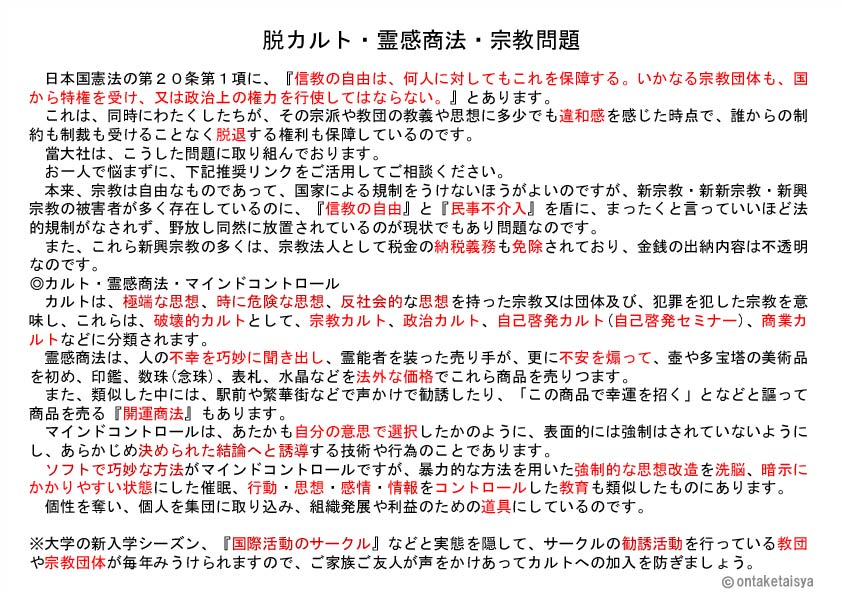 脱カルト・霊感商法・宗教問題

日本国憲法の第２０条第１項に、『信教の自由は、何人に対してもこれを保障する。いかなる宗教団体も、国から特権を受け、又は政治上の権力を行使してはならない。』とあります。

これは、同時にわたくしたちが、その宗派や教団の教義や思想に多少でも違和感を感じた時点で、誰からの制約も制裁も受けることなく脱退する権利も保障しているのです。

當大社は、こうした問題に取り組んでおります。

お一人で悩まずに、下記推奨リンクをご活用してご相談ください。

本来、宗教は自由なものであって、国家による規制をうけないほうがよいのですが、新宗教・新新宗教・新興宗教の被害者が多く存在しているのに、『信教の自由』と『民事不介入』を盾に、まったくと言っていいほど法的規制がなされず、野放し同然に放置されているのが現状でもあり問題なのです。

また、これら新興宗教の多くは、宗教法人として税金の納税義務も免除されており、金銭の出納内容は不透明なのです。

◎カルト・霊感商法・マインドコントロール

カルトは、極端な思想、時に危険な思想、反社会的な思想を持った宗教又は団体及び、犯罪を犯した宗教を意味し、これらは、破壊的カルトとして、宗教カルト、政治カルト、自己啓発カルト（自己啓発セミナー）、商業カルトなどに分類されます。

霊感商法は、人の不幸を巧妙に聞き出し、霊能者を装った売り手が、更に不安を煽って、壺や多宝塔の美術品を初め、印鑑、数珠（念珠）、表札、水晶などを法外な価格でこれら商品を売りつます。

また、類似した中には、駅前や繁華街などで声かけで勧誘したり、「この商品で幸運を招く」となどと謳って商品を売る『開運商法』もあります。

マインドコントロールは、あたかも自分の意思で選択したかのように、表面的には強制はされていないようにし、あらかじめ決められた結論へと誘導する技術や行為のことであります。

ソフトで巧妙な方法がマインドコントロールですが、暴力的な方法を用いた強制的な思想改造を洗脳、暗示にかかりやすい状態にした催眠、行動・思想・感情・情報をコントロールした教育も類似したものにあります。

個性を奪い、個人を集団に取り込み、組織発展や利益のための道具にしているのです。

※大学の新入学シーズン、『国際活動のサークル』などと実態を隠して、サークルの勧誘活動を行っている教団や宗教団体が毎年みうけられますので、ご家族ご友人が声をかけあってカルトへの加入を防ぎましょう。

© ontaketaisya